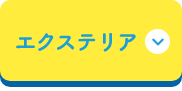 エクステリア